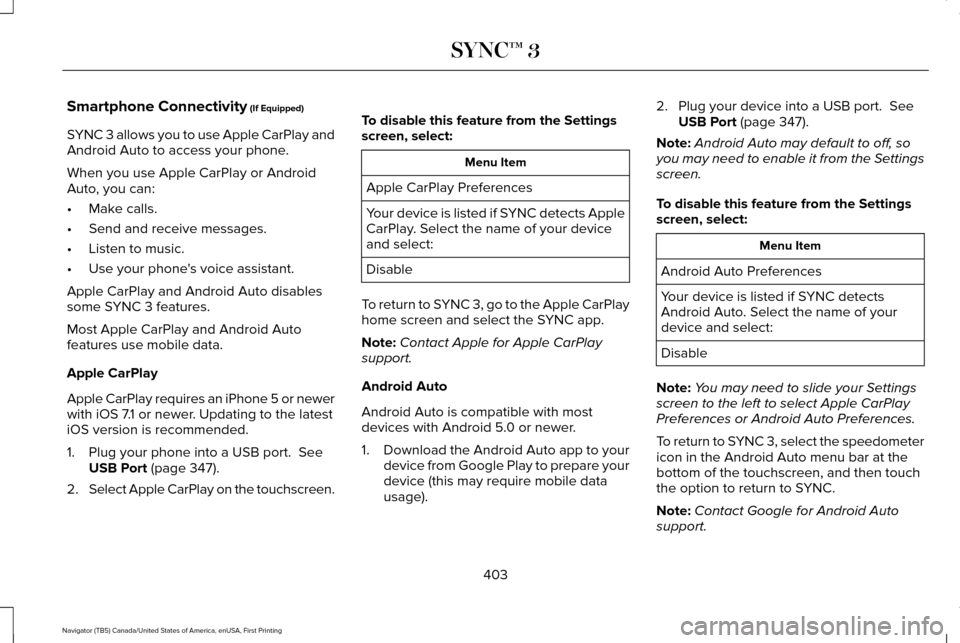 SYNC™ 3

Smartphone Connectivity (If Equipped)

SYNC 3 allows you to use Apple CarPlay and Android Auto to access your phone.

When you use Apple CarPlay or Android Auto, you can:

• Make calls.
• Send and receive messages.
• Listen to music.
• Use your phone's voice assistant.

Apple CarPlay and Android Auto disables some SYNC 3 features.

Most Apple CarPlay and Android Auto features use mobile data.

Apple CarPlay

Apple CarPlay requires an iPhone 5 or newer with iOS 7.1 or newer. Updating to the latest iOS version is recommended.

1. Plug your phone into a USB port. See USB Port (page 347).
2. Select Apple CarPlay on the touchscreen.

To disable this feature from the Settings screen, select:

| Menu Item |
|---|
| Apple CarPlay Preferences |
| Your device is listed if SYNC detects Apple CarPlay. Select the name of your device and select: |
| Disable |

To return to SYNC 3, go to the Apple CarPlay home screen and select the SYNC app.

Note: Contact Apple for Apple CarPlay support.

Android Auto

Android Auto is compatible with most devices with Android 5.0 or newer.

1. Download the Android Auto app to your device from Google Play to prepare your device (this may require mobile data usage).
2. Plug your device into a USB port. See USB Port (page 347).

Note: Android Auto may default to off, so you may need to enable it from the Settings screen.

To disable this feature from the Settings screen, select:

| Menu Item |
|---|
| Android Auto Preferences |
| Your device is listed if SYNC detects Android Auto. Select the name of your device and select: |
| Disable |

Note: You may need to slide your Settings screen to the left to select Apple CarPlay Preferences or Android Auto Preferences.

To return to SYNC 3, select the speedometer icon in the Android Auto menu bar at the bottom of the touchscreen, and then touch the option to return to SYNC.

Note: Contact Google for Android Auto support.

403

Navigator (TB5) Canada/United States of America, enUSA, First Printing

carmanualsonline.info